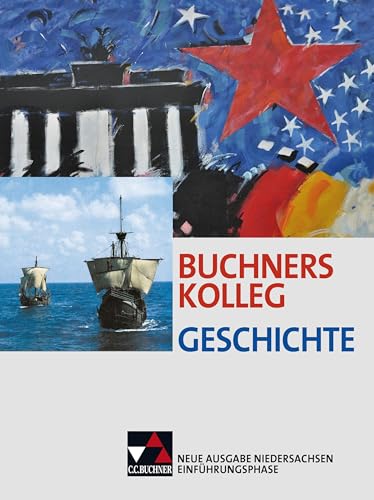 BUCHNERS KOLLEG
GESCHICHTE

C.C.BUCHNER
NEUE AUSGABE NIEDERSACHSEN
EINFÜHRUNGSPHASE